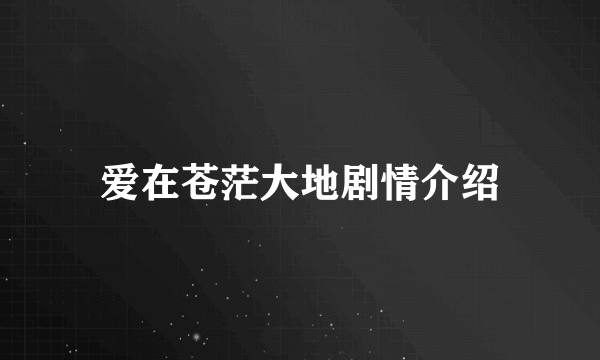 爱在苍茫大地剧情介绍